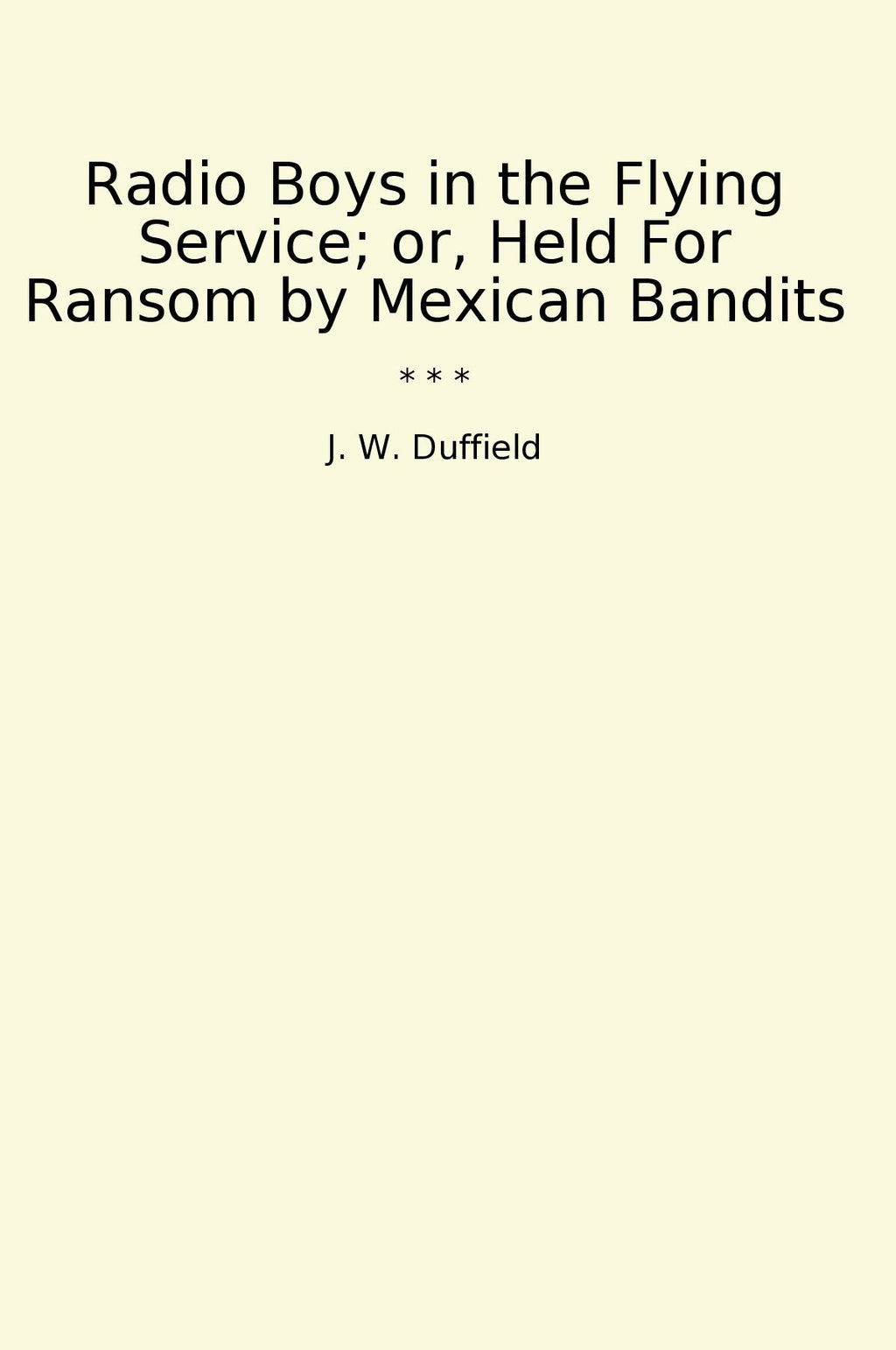 Radio Boys in the Flying Service; or, Held For Ransom by Mexican Bandits

* * *

J. W. Duffield